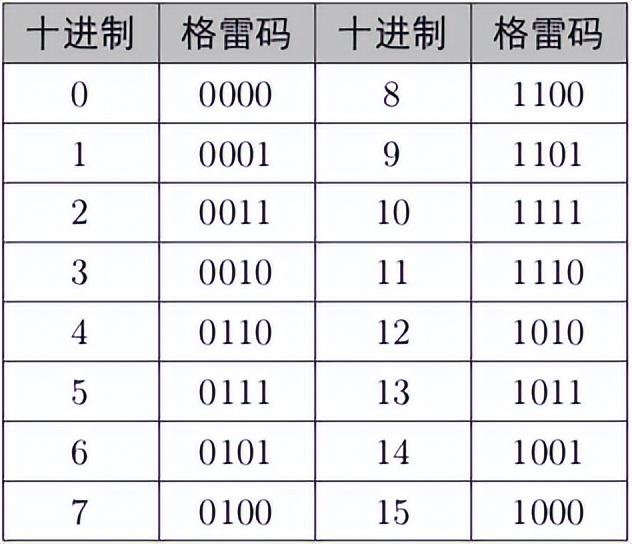 | 十进制 | 格雷码 | 十进制 | 格雷码 |
|---|---|---|---|
| 0 | 0000 | 8 | 1100 |
| 1 | 0001 | 9 | 1101 |
| 2 | 0011 | 10 | 1111 |
| 3 | 0010 | 11 | 1110 |
| 4 | 0110 | 12 | 1010 |
| 5 | 0111 | 13 | 1011 |
| 6 | 0101 | 14 | 1001 |
| 7 | 0100 | 15 | 1000 |